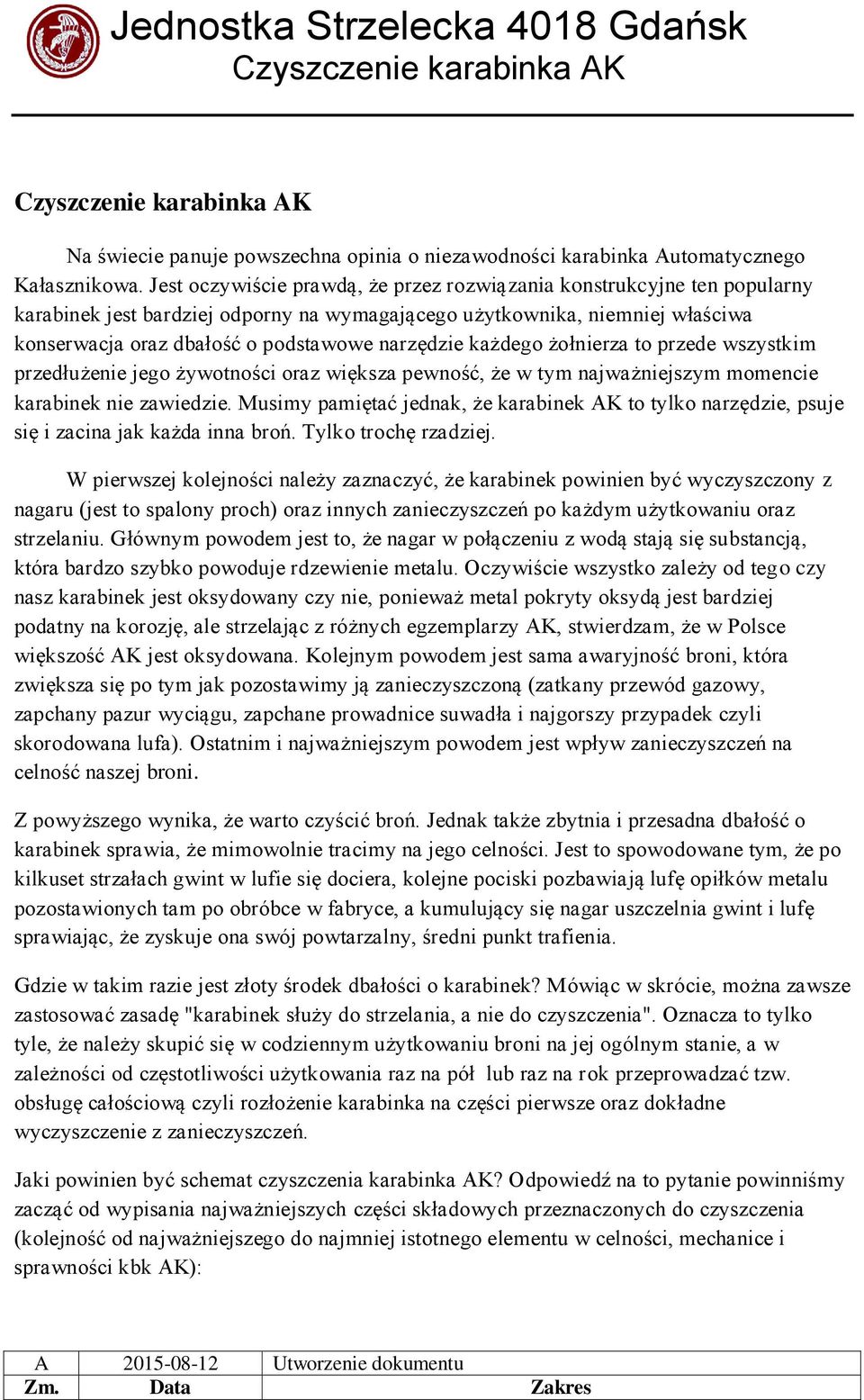 Jednostka Strzelecka 4018 Gdańsk
Czyszczenie karabinka AK

Czyszczenie karabinka AK

Na świecie panuje powszechna opinia o niezawodności karabinka Automatycznego Kałasznikowa. Jest oczywiście prawdą, że przez rozwiązania konstrukcyjne ten popularny karabinek jest bardziej odporny na wymagającego użytkownika, niemniej właściwa konserwacja oraz dbałość o podstawowe narzędzie każdego żołnierza to przede wszystkim przedłużenie jego żywotności oraz większa pewność, że w tym najważniejszym momencie karabinek nie zawiedzie. Musimy pamiętać jednak, że karabinek AK to tylko narzędzie, psuje się i zacina jak każda inna broń. Tylko trochę rzadziej.

W pierwszej kolejności należy zaznaczyć, że karabinek powinien być wyczyszczony z nagaru (jest to spalony proch) oraz innych zanieczyszczeń po każdym użytkowaniu oraz strzelaniu. Głównym powodem jest to, że nagar w połączeniu z wodą stają się substancją, która bardzo szybko powoduje rdzewienie metalu. Oczywiście wszystko zależy od tego czy nasz karabinek jest oksydowany czy nie, ponieważ metal pokryty oksydą jest bardziej podatny na korozję, ale strzelając z różnych egzemplarzy AK, stwierdzam, że w Polsce większość AK jest oksydowana. Kolejnym powodem jest sama awaryjność broni, która zwiększa się po tym jak pozostawimy ją zanieczyszczoną (zatkany przewód gazowy, zapchany pazur wyciągu, zapchane prowadnice suwadła i najgorszy przypadek czyli skorodowana lufa). Ostatnim i najważniejszym powodem jest wpływ zanieczyszczeń na celność naszej broni.

Z powyższego wynika, że warto czyścić broń. Jednak także zbytnia i przesadna dbałość o karabinek sprawia, że mimowolnie tracimy na jego celności. Jest to spowodowane tym, że po kilkuset strzałach gwint w lufie się dociera, kolejne pociski pozbawiają lufę opiłków metalu pozostawionych tam po obróbce w fabryce, a kumulujący się nagar uszczelnia gwint i lufę sprawiając, że zyskuje ona swój powtarzalny, średni punkt trafienia.

Gdzie w takim razie jest złoty środek dbałości o karabinek? Mówiąc w skrócie, można zawsze zastosować zasadę "karabinek służy do strzelania, a nie do czyszczenia". Oznacza to tylko tyle, że należy skupić się w codziennym użytkowaniu broni na jej ogólnym stanie, a w zależności od częstotliwości użytkowania raz na pół lub raz na rok przeprowadzać tzw. obsługę całościową czyli rozłożenie karabinka na części pierwsze oraz dokładne wyczyszczenie z zanieczyszczeń.

Jaki powinien być schemat czyszczenia karabinka AK? Odpowiedź na to pytanie powinniśmy zacząć od wypisania najważniejszych części składowych przeznaczonych do czyszczenia (kolejność od najważniejszego do najmniej istotnego elementu w celności, mechanice i sprawności kbk AK):

| A | 2015-08-12 | Utworzenie dokumentu |
|---|---|---|
| Zm. | Data | Zakres |